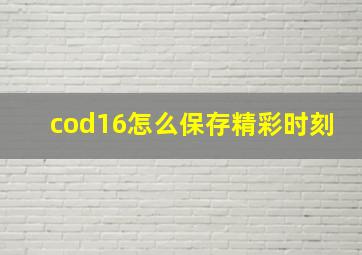 cod16怎么保存精彩时刻